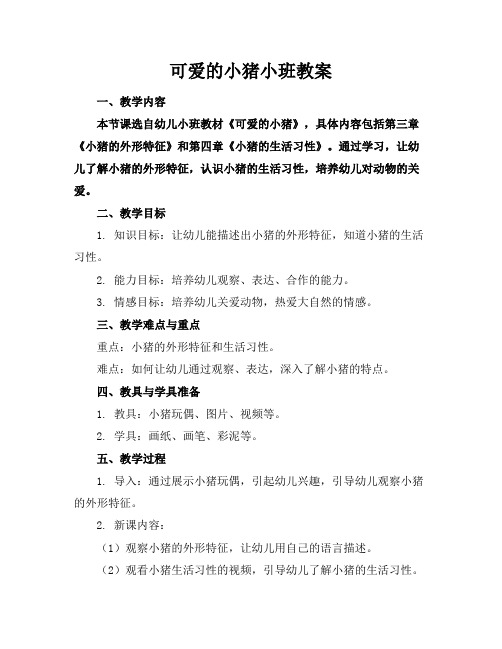 可爱的小猪小班教案

一、教学内容

本节课选自幼儿小班教材《可爱的小猪》，具体内容包括第三章《小猪的外形特征》和第四章《小猪的生活习性》。通过学习，让幼儿了解小猪的外形特征，认识小猪的生活习性，培养幼儿对动物的关爱。

二、教学目标

1. 知识目标：让幼儿能描述出小猪的外形特征，知道小猪的生活习性。

2. 能力目标：培养幼儿观察、表达、合作的能力。

3. 情感目标：培养幼儿关爱动物，热爱大自然的情感。

三、教学难点与重点

重点：小猪的外形特征和生活习性。

难点：如何让幼儿通过观察、表达，深入了解小猪的特点。

四、教具与学具准备

1. 教具：小猪玩偶、图片、视频等。

2. 学具：画纸、画笔、彩泥等。

五、教学过程

1. 导入：通过展示小猪玩偶，引起幼儿兴趣，引导幼儿观察小猪的外形特征。

2. 新课内容：

（1）观察小猪的外形特征，让幼儿用自己的语言描述。

（2）观看小猪生活习性的视频，引导幼儿了解小猪的生活习性。